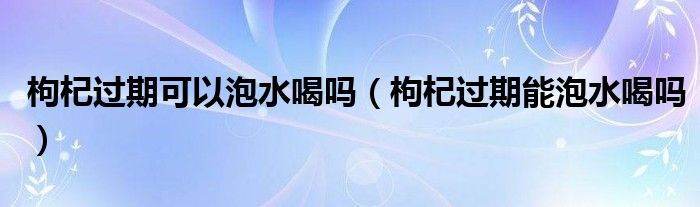 枸杞过期可以泡水喝吗（枸杞过期能泡水喝吗）